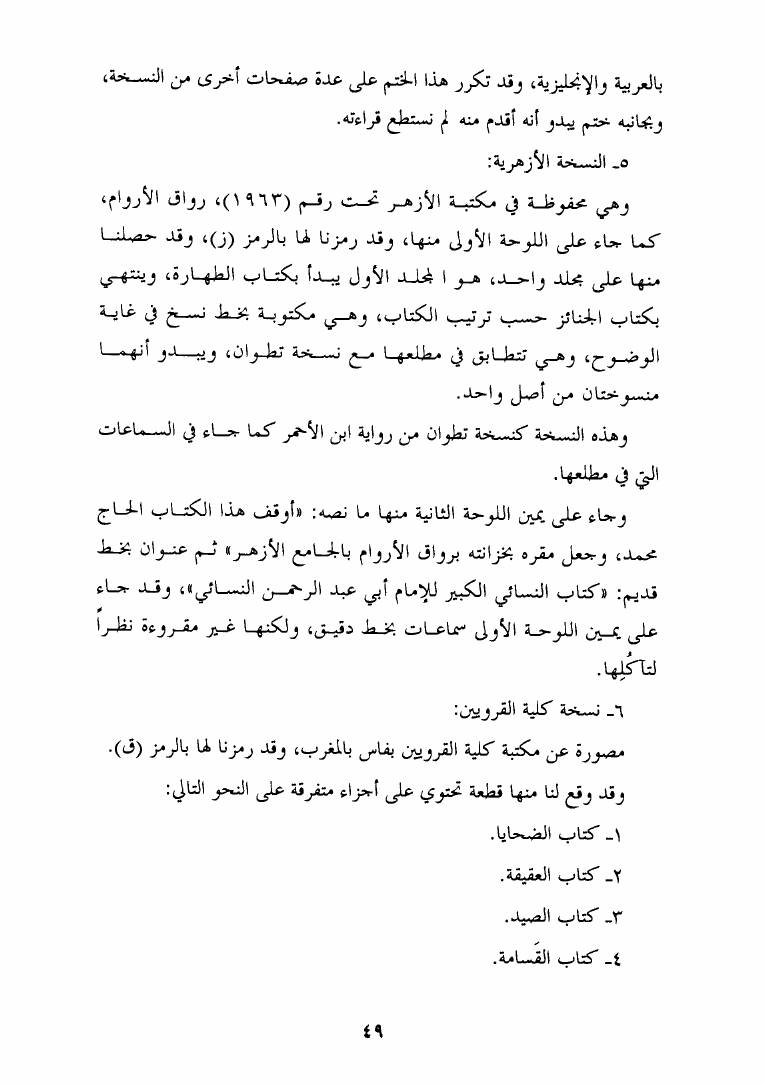 بالعربية والإنجليزية، وقد تكرر هذا الختم على عدة صفحات أخرى من النسخة، وبجانبه ختم يبدو أنه أقدم منه لم نستطع قراءته.

٥ـ النسخة الأزهرية:

وهي محفوظة في مكتبة الأزهر تحت رقم (١٩٦٣)، رواق الأروام، كما جاء على اللوحة الأولى منها، وقد رمزنا لها بالرمز (ز)، وقد حصلنا منها على مجلد واحد، هو ا لمجلد الأول يبدأ بكتاب الطهارة، وينتهي بكتاب الجنائز حسب ترتيب الكتاب، وهي مكتوبة بخط نسخ في غاية الوضوح، وهي تتطابق في مطلعها مع نسخة تطوان، ويبدو أنهما منسوختان من أصل واحد.

وهذه النسخة كنسخة تطوان من رواية ابن الأحمر كما جاء في السماعات التي في مطلعها.

وجاء على يمين اللوحة الثانية منها ما نصه: «أوقف هذا الكتاب الحاج محمد، وجعل مقره بخزانته برواق الأروام بالجامع الأزهر» ثم عنوان بخط قديم: «كتاب النسائي الكبير للإمام أبي عبد الرحمن النسائي»، وقد جاء على يمين اللوحة الأولى سماعات بخط دقيق، ولكنها غير مقروءة نظراً لتآكُلِها.

٦ـ نسخة كلية القرويين:

مصورة عن مكتبة كلية القرويين بفاس بالمغرب، وقد رمزنا لها بالرمز (ق).

وقد وقع لنا منها قطعة تحتوي على أجزاء متفرقة على النحو التالي:

١ـ كتاب الضحايا.

٢ـ كتاب العقيقة.

٣ـ كتاب الصيد.

٤ـ كتاب القَسامة.

٤٩